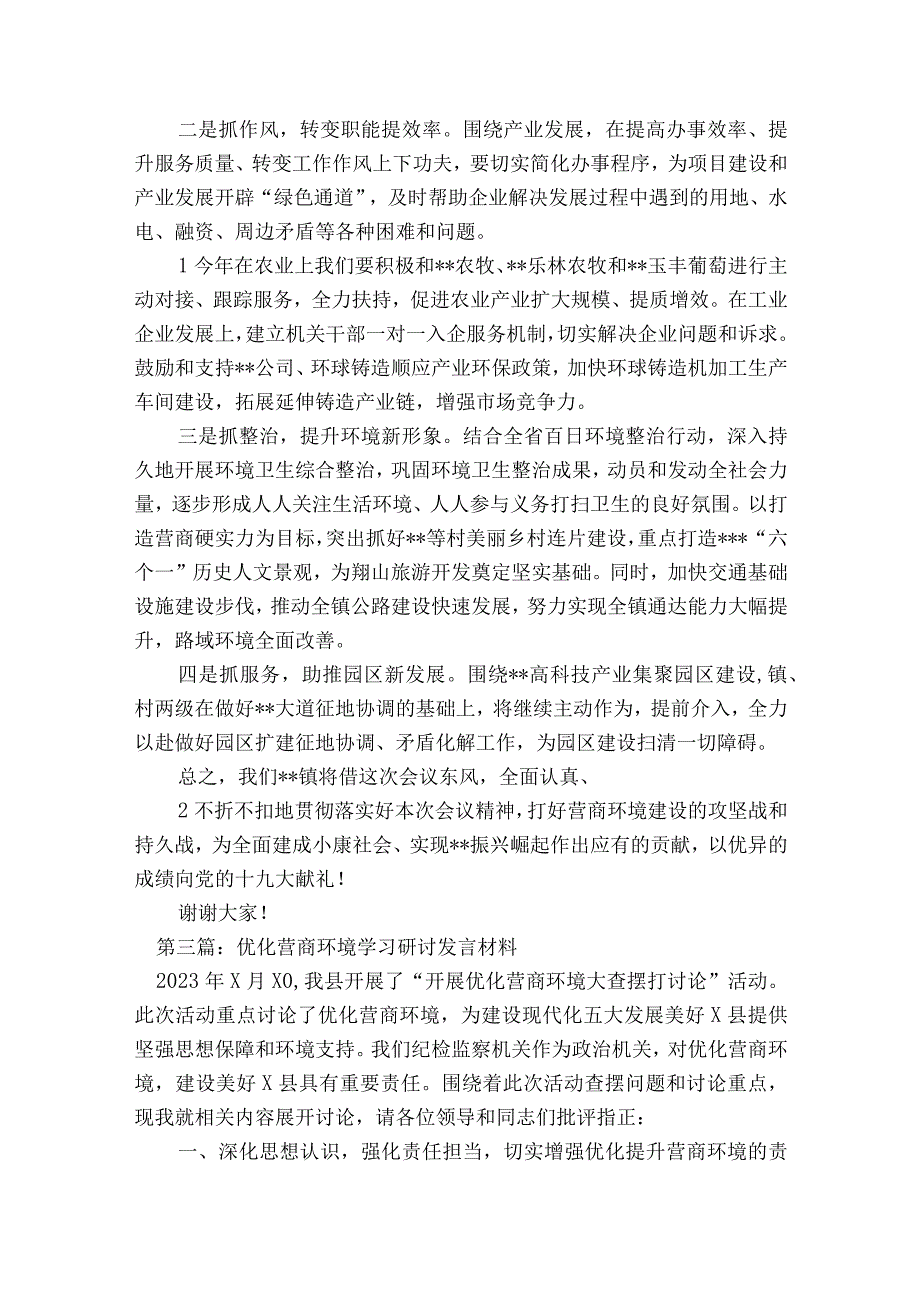 二是抓作风，转变职能提效率。围绕产业发展，在提高办事效率、提升服务质量、转变工作作风上下功夫，要切实简化办事程序，为项目建设和产业发展开辟“绿色通道”，及时帮助企业解决发展过程中遇到的用地、水电、融资、周边矛盾等各种困难和问题。

1今年在农业上我们要积极和**农牧、**乐林农牧和**玉丰葡萄进行主动对接、跟踪服务，全力扶持，促进农业产业扩大规模、提质增效。在工业企业发展上，建立机关干部一对一入企服务机制，切实解决企业问题和诉求。鼓励和支持**公司、环球铸造顺应产业环保政策，加快环球铸造机加工生产车间建设，拓展延伸铸造产业链，增强市场竞争力。

三是抓整治，提升环境新形象。结合全省百日环境整治行动，深入持久地开展环境卫生综合整治，巩固环境卫生整治成果，动员和发动全社会力量，逐步形成人人关注生活环境、人人参与义务打扫卫生的良好氛围。以打造营商硬实力为目标，突出抓好**等村美丽乡村连片建设，重点打造***“六个一”历史人文景观，为翔山旅游开发奠定坚实基础。同时，加快交通基础设施建设步伐，推动全镇公路建设快速发展，努力实现全镇通达能力大幅提升，路域环境全面改善。

四是抓服务，助推园区新发展。围绕**高科技产业集聚园区建设，镇、村两级在做好**大道征地协调的基础上，将继续主动作为，提前介入，全力以赴做好园区扩建征地协调、矛盾化解工作，为园区建设扫清一切障碍。

总之，我们**镇将借这次会议东风，全面认真、

2不折不扣地贯彻落实好本次会议精神，打好营商环境建设的攻坚战和持久战，为全面建成小康社会、实现**振兴崛起作出应有的贡献，以优异的成绩向党的十九大献礼！

谢谢大家！

第三篇：优化营商环境学习研讨发言材料

2023年X月X0，我县开展了“开展优化营商环境大查摆打讨论”活动。此次活动重点讨论了优化营商环境，为建设现代化五大发展美好X县提供坚强思想保障和环境支持。我们纪检监察机关作为政治机关，对优化营商环境，建设美好X县具有重要责任。围绕着此次活动查摆问题和讨论重点，现我就相关内容展开讨论，请各位领导和同志们批评指正：

一、深化思想认识，强化责任担当，切实增强优化提升营商环境的责